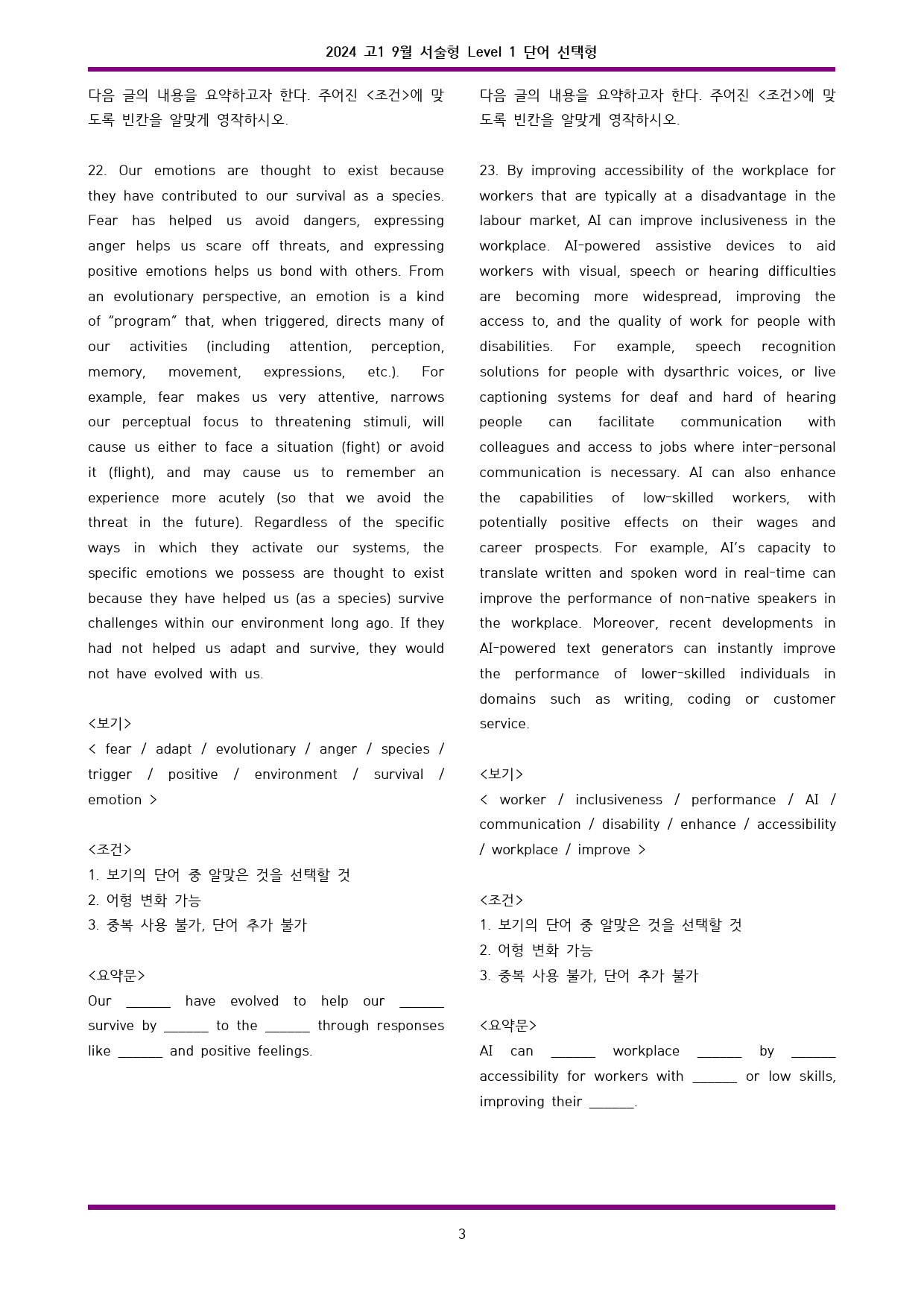 2024 고1 9월 서술형 Level 1 단어 선택형

다음 글의 내용을 요약하고자 한다. 주어진 <조건>에 맞도록 빈칸을 알맞게 영작하시오.

22. Our emotions are thought to exist because they have contributed to our survival as a species. Fear has helped us avoid dangers, expressing anger helps us scare off threats, and expressing positive emotions helps us bond with others. From an evolutionary perspective, an emotion is a kind of "program" that, when triggered, directs many of our activities (including attention, perception, memory, movement, expressions, etc.). For example, fear makes us very attentive, narrows our perceptual focus to threatening stimuli, will cause us either to face a situation (fight) or avoid it (flight), and may cause us to remember an experience more acutely (so that we avoid the threat in the future). Regardless of the specific ways in which they activate our systems, the specific emotions we possess are thought to exist because they have helped us (as a species) survive challenges within our environment long ago. If they had not helped us adapt and survive, they would not have evolved with us.

<보기>
< fear / adapt / evolutionary / anger / species / trigger / positive / environment / survival / emotion >

<조건>
1. 보기의 단어 중 알맞은 것을 선택할 것
2. 어형 변화 가능
3. 중복 사용 불가, 단어 추가 불가

<요약문>
Our ____ have evolved to help our ____ survive by ____ to the ____ through responses like ____ and positive feelings.

다음 글의 내용을 요약하고자 한다. 주어진 <조건>에 맞도록 빈칸을 알맞게 영작하시오.

23. By improving accessibility of the workplace for workers that are typically at a disadvantage in the labour market, AI can improve inclusiveness in the workplace. AI-powered assistive devices to aid workers with visual, speech or hearing difficulties are becoming more widespread, improving the access to, and the quality of work for people with disabilities. For example, speech recognition solutions for people with dysarthric voices, or live captioning systems for deaf and hard of hearing people can facilitate communication with colleagues and access to jobs where inter-personal communication is necessary. AI can also enhance the capabilities of low-skilled workers, with potentially positive effects on their wages and career prospects. For example, AI's capacity to translate written and spoken word in real-time can improve the performance of non-native speakers in the workplace. Moreover, recent developments in AI-powered text generators can instantly improve the performance of lower-skilled individuals in domains such as writing, coding or customer service.

<보기>
< worker / inclusiveness / performance / AI / communication / disability / enhance / accessibility / workplace / improve >

<조건>
1. 보기의 단어 중 알맞은 것을 선택할 것
2. 어형 변화 가능
3. 중복 사용 불가, 단어 추가 불가

<요약문>
AI can ____ workplace ____ by ____ accessibility for workers with ____ or low skills, improving their ____.

3